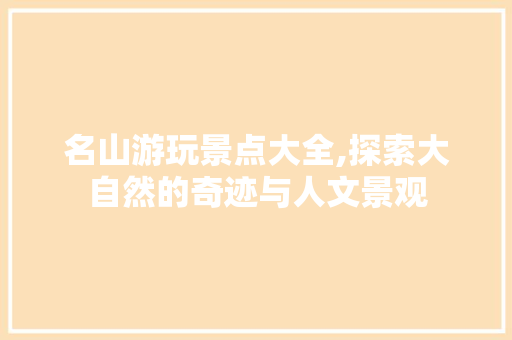 名山游玩景点大全,探索大自然的奇迹与人文景观